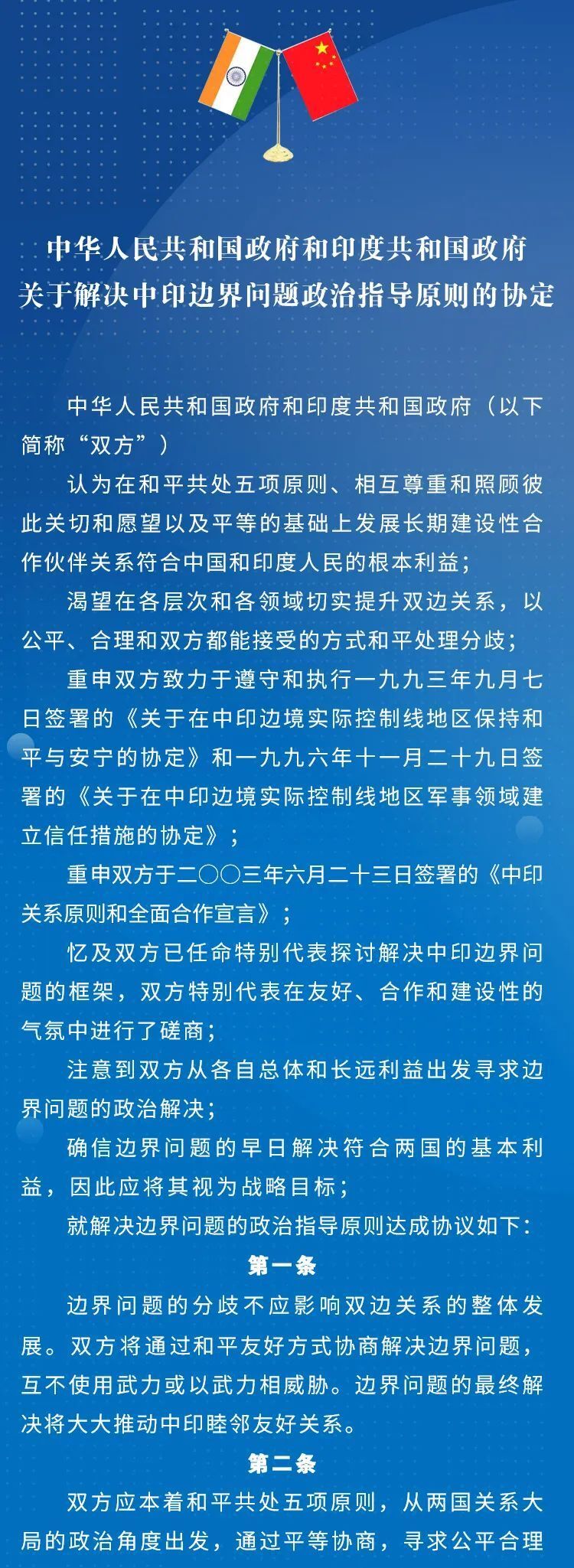 中华人民共和国政府和印度共和国政府
关于解决中印边界问题政治指导原则的协定

中华人民共和国政府和印度共和国政府（以下简称“双方”）

认为在和平共处五项原则、相互尊重和照顾彼此关切和愿望以及平等的基础上发展长期建设性合作伙伴关系符合中国和印度人民的根本利益；

渴望在各层次和各领域切实提升双边关系，以公平、合理和双方都能接受的方式和平处理分歧；

重申双方致力于遵守和执行一九九三年九月七日签署的《关于在中印边境实际控制线地区保持和平与安宁的协定》和一九九六年十一月二十九日签署的《关于在中印边境实际控制线地区军事领域建立信任措施的协定》；

重申双方于二〇〇三年六月二十三日签署的《中印关系原则和全面合作宣言》；

忆及双方已任命特别代表探讨解决中印边界问题的框架，双方特别代表在友好、合作和建设性的气氛中进行了磋商；

注意到双方从各自总体和长远利益出发寻求边界问题的政治解决；

确信边界问题的早日解决符合两国的基本利益，因此应将其视为战略目标；

就解决边界问题的政治指导原则达成协议如下：

第一条

边界问题的分歧不应影响双边关系的整体发展。双方将通过和平友好方式协商解决边界问题，互不使用武力或以武力相威胁。边界问题的最终解决将大大推动中印睦邻友好关系。

第二条

双方应本着和平共处五项原则，从两国关系大局的政治角度出发，通过平等协商，寻求公平合理